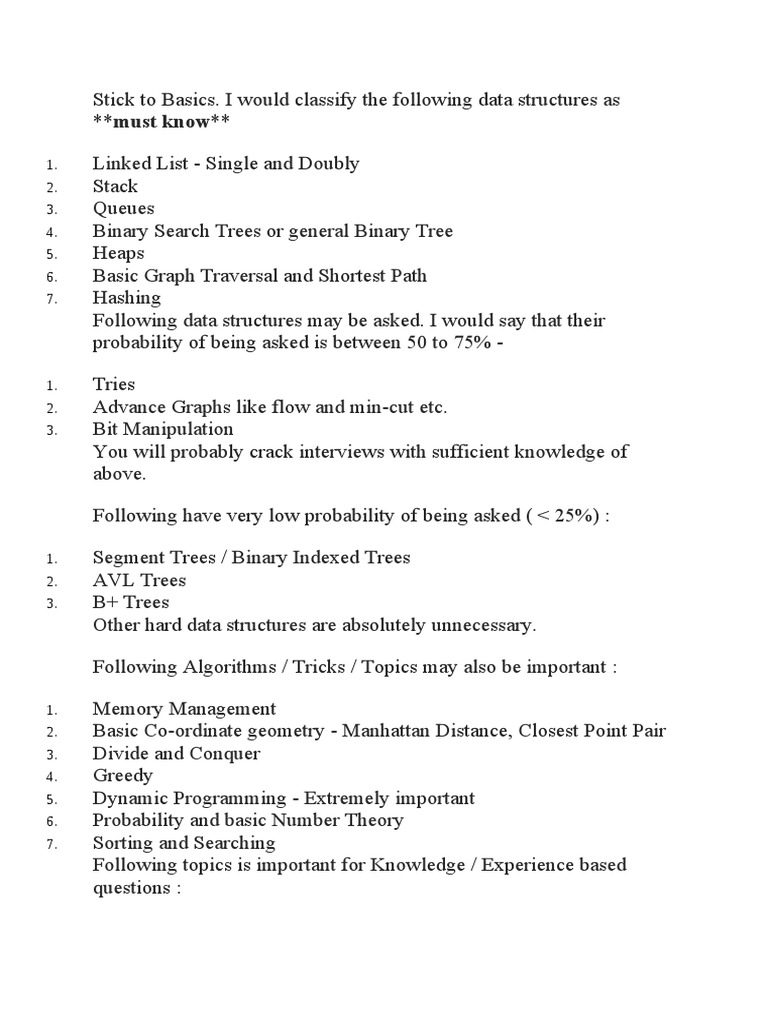 Stick to Basics. I would classify the following data structures as **must know**

1. Linked List - Single and Doubly
2. Stack
3. Queues
4. Binary Search Trees or general Binary Tree
5. Heaps
6. Basic Graph Traversal and Shortest Path
7. Hashing

Following data structures may be asked. I would say that their probability of being asked is between 50 to 75% -

1. Tries
2. Advance Graphs like flow and min-cut etc.
3. Bit Manipulation

You will probably crack interviews with sufficient knowledge of above.

Following have very low probability of being asked ( < 25%) :

1. Segment Trees / Binary Indexed Trees
2. AVL Trees
3. B+ Trees

Other hard data structures are absolutely unnecessary.

Following Algorithms / Tricks / Topics may also be important :

1. Memory Management
2. Basic Co-ordinate geometry - Manhattan Distance, Closest Point Pair
3. Divide and Conquer
4. Greedy
5. Dynamic Programming - Extremely important
6. Probability and basic Number Theory
7. Sorting and Searching

Following topics is important for Knowledge / Experience based questions :